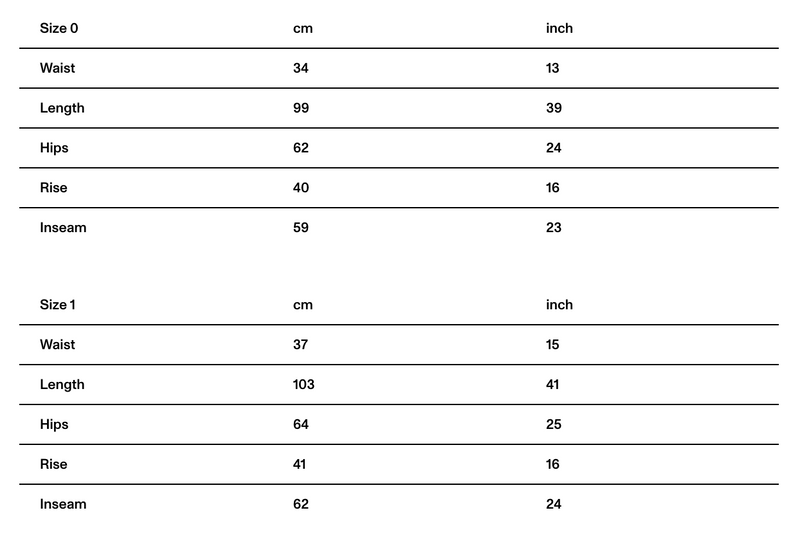 | Size 0 | cm | inch |
|---|---|---|
| Waist | 34 | 13 |
| Length | 99 | 39 |
| Hips | 62 | 24 |
| Rise | 40 | 16 |
| Inseam | 59 | 23 |

| Size 1 | cm | inch |
|---|---|---|
| Waist | 37 | 15 |
| Length | 103 | 41 |
| Hips | 64 | 25 |
| Rise | 41 | 16 |
| Inseam | 62 | 24 |